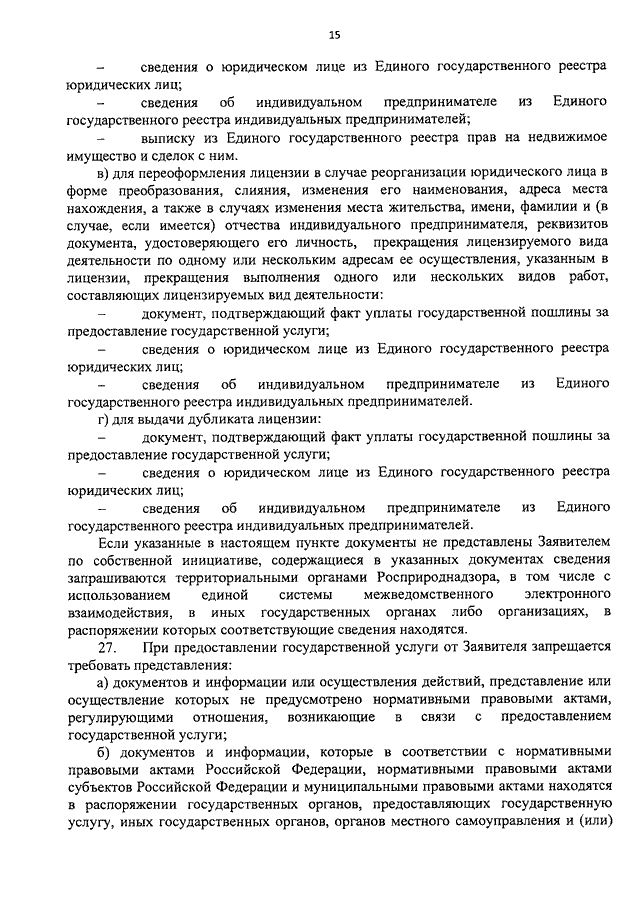 15

– сведения о юридическом лице из Единого государственного реестра юридических лиц;

– сведения об индивидуальном предпринимателе из Единого государственного реестра индивидуальных предпринимателей;

– выписку из Единого государственного реестра прав на недвижимое имущество и сделок с ним.

в) для переоформления лицензии в случае реорганизации юридического лица в форме преобразования, слияния, изменения его наименования, адреса места нахождения, а также в случаях изменения места жительства, имени, фамилии и (в случае, если имеется) отчества индивидуального предпринимателя, реквизитов документа, удостоверяющего его личность, прекращения лицензируемого вида деятельности по одному или нескольким адресам ее осуществления, указанным в лицензии, прекращения выполнения одного или нескольких видов работ, составляющих лицензируемых вид деятельности:

– документ, подтверждающий факт уплаты государственной пошлины за предоставление государственной услуги;

– сведения о юридическом лице из Единого государственного реестра юридических лиц;

– сведения об индивидуальном предпринимателе из Единого государственного реестра индивидуальных предпринимателей.

г) для выдачи дубликата лицензии:

– документ, подтверждающий факт уплаты государственной пошлины за предоставление государственной услуги;

– сведения о юридическом лице из Единого государственного реестра юридических лиц;

– сведения об индивидуальном предпринимателе из Единого государственного реестра индивидуальных предпринимателей.

Если указанные в настоящем пункте документы не представлены Заявителем по собственной инициативе, содержащиеся в указанных документах сведения запрашиваются территориальными органами Росприроднадзора, в том числе с использованием единой системы межведомственного электронного взаимодействия, в иных государственных органах либо организациях, в распоряжении которых соответствующие сведения находятся.

27. При предоставлении государственной услуги от Заявителя запрещается требовать представления:

а) документов и информации или осуществления действий, представление или осуществление которых не предусмотрено нормативными правовыми актами, регулирующими отношения, возникающие в связи с предоставлением государственной услуги;

б) документов и информации, которые в соответствии с нормативными правовыми актами Российской Федерации, нормативными правовыми актами субъектов Российской Федерации и муниципальными правовыми актами находятся в распоряжении государственных органов, предоставляющих государственную услугу, иных государственных органов, органов местного самоуправления и (или)